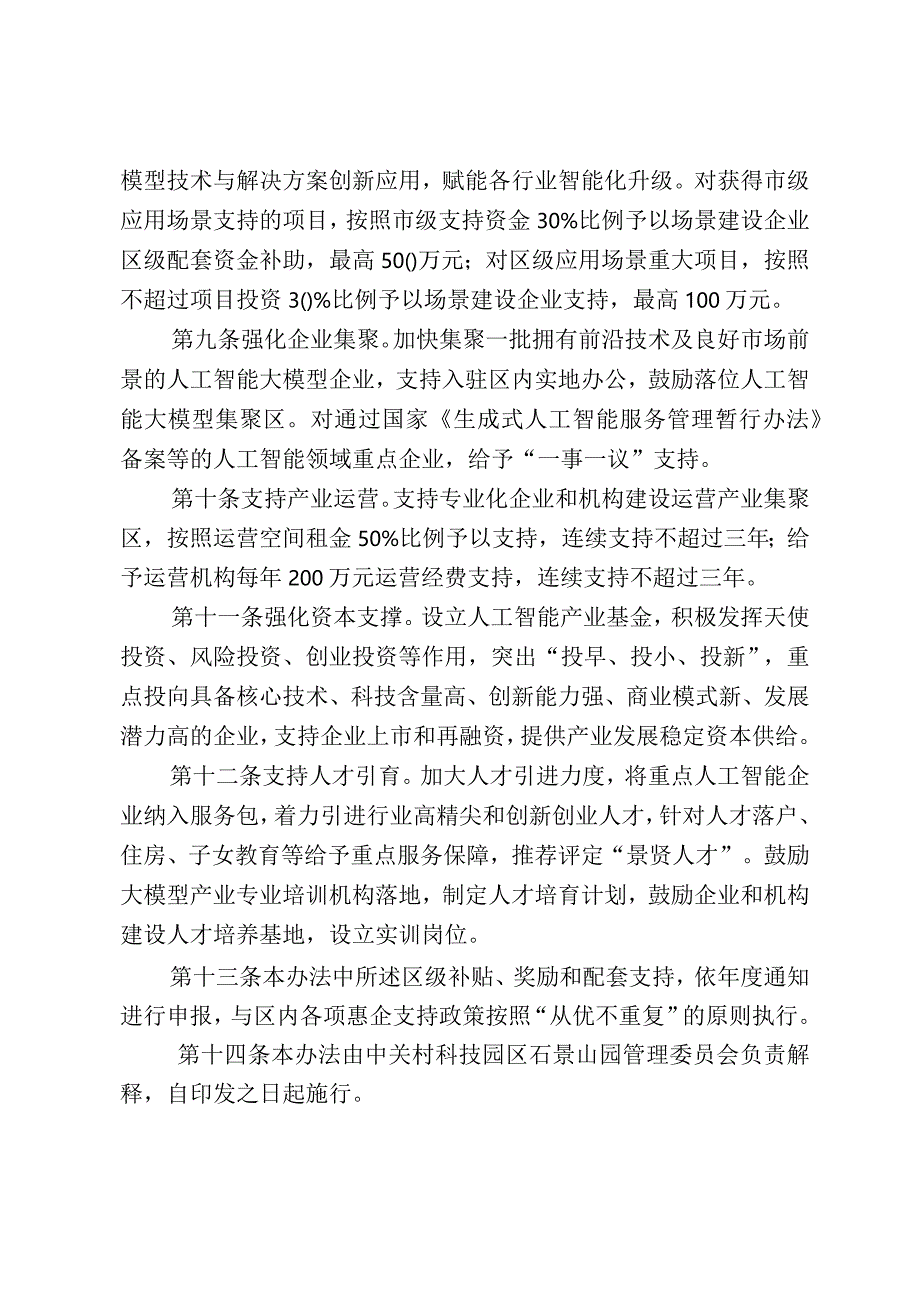 模型技术与解决方案创新应用，赋能各行业智能化升级。对获得市级应用场景支持的项目，按照市级支持资金30%比例予以场景建设企业区级配套资金补助，最高50()万元；对区级应用场景重大项目，按照不超过项目投资3()%比例予以场景建设企业支持，最高100万元。

第九条强化企业集聚。加快集聚一批拥有前沿技术及良好市场前景的人工智能大模型企业，支持入驻区内实地办公，鼓励落位人工智能大模型集聚区。对通过国家《生成式人工智能服务管理暂行办法》备案等的人工智能领域重点企业，给予“一事一议”支持。

第十条支持产业运营。支持专业化企业和机构建设运营产业集聚区，按照运营空间租金50%比例予以支持，连续支持不超过三年；给予运营机构每年200万元运营经费支持，连续支持不超过三年。

第十一条强化资本支撑。设立人工智能产业基金，积极发挥天使投资、风险投资、创业投资等作用，突出“投早、投小、投新”，重点投向具备核心技术、科技含量高、创新能力强、商业模式新、发展潜力高的企业，支持企业上市和再融资，提供产业发展稳定资本供给。

第十二条支持人才引育。加大人才引进力度，将重点人工智能企业纳入服务包，着力引进行业高精尖和创新创业人才，针对人才落户、住房、子女教育等给予重点服务保障，推荐评定“景贤人才”。鼓励大模型产业专业培训机构落地，制定人才培育计划，鼓励企业和机构建设人才培养基地，设立实训岗位。

第十三条本办法中所述区级补贴、奖励和配套支持，依年度通知进行申报，与区内各项惠企支持政策按照“从优不重复”的原则执行。

第十四条本办法由中关村科技园区石景山园管理委员会负责解释，自印发之日起施行。